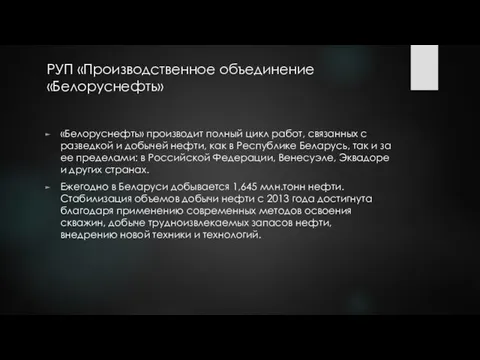 РУП «Производственное объединение «Белоруснефть»

► «Белоруснефть» производит полный цикл работ, связанных с разведкой и добычей нефти, как в Республике Беларусь, так и за ее пределами: в Российской Федерации, Венесуэле, Эквадоре и других странах.

► Ежегодно в Беларуси добывается 1,645 млн.тонн нефти. Стабилизация объемов добычи нефти с 2013 года достигнута благодаря применению современных методов освоения скважин, добыче трудноизвлекаемых запасов нефти, внедрению новой техники и технологий.